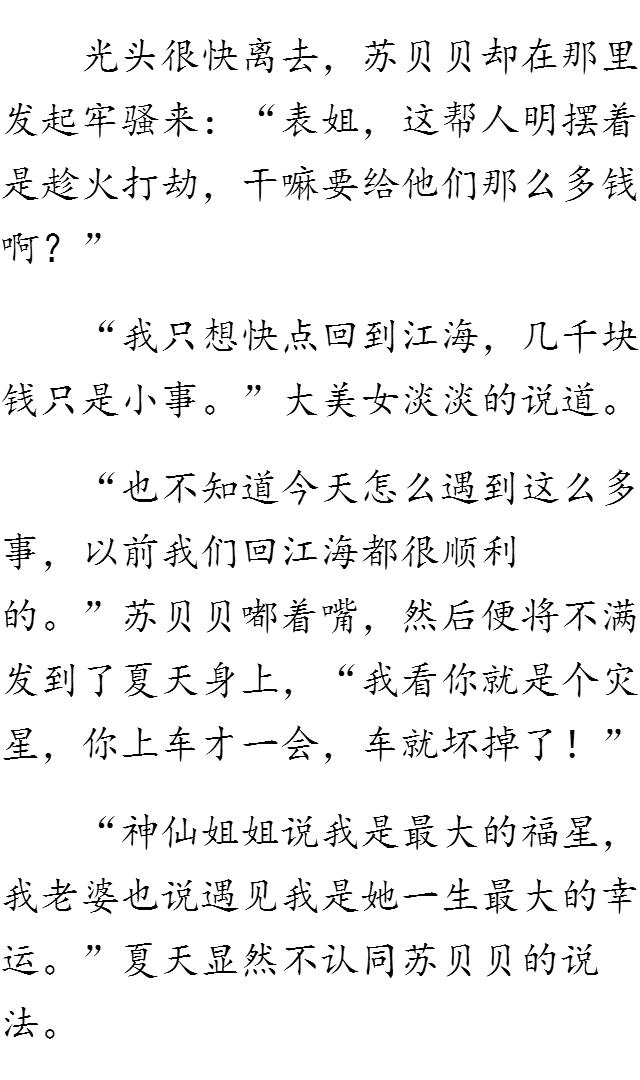 光头很快离去，苏贝贝却在那里发起牢骚来：“表姐，这帮人明摆着是趁火打劫，干嘛要给他们那么多钱啊？”

“我只想快点回到江海，几千块钱只是小事。”大美女淡淡的说道。

“也不知道今天怎么遇到这么多事，以前我们回江海都很顺利的。”苏贝贝嘟着嘴，然后便将不满发到了夏天身上，“我看你就是个灾星，你上车才一会，车就坏掉了！”

“神仙姐姐说我是最大的福星，我老婆也说遇见我是她一生最大的幸运。”夏天显然不认同苏贝贝的说法。